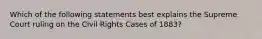 Which of the following statements best explains the Supreme Court ruling on the Civil Rights Cases of 1883?